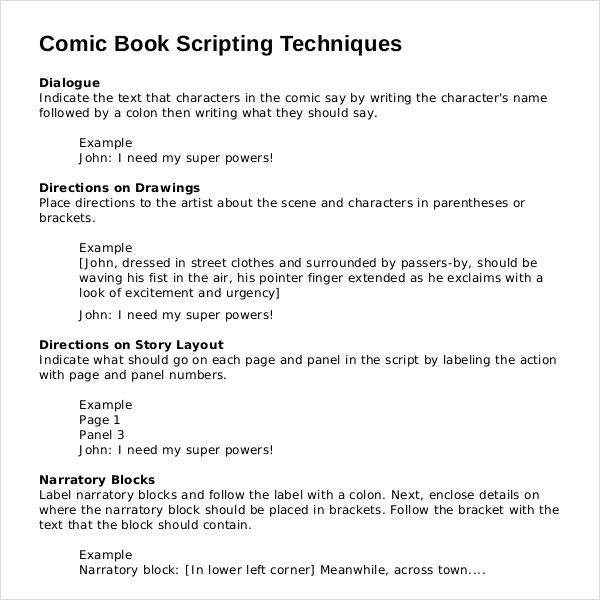 Comic Book Scripting Techniques

Dialogue
Indicate the text that characters in the comic say by writing the character's name followed by a colon then writing what they should say.

Example
John: I need my super powers!

Directions on Drawings
Place directions to the artist about the scene and characters in parentheses or brackets.

Example
[John, dressed in street clothes and surrounded by passers-by, should be waving his fist in the air, his pointer finger extended as he exclaims with a look of excitement and urgency]

John: I need my super powers!

Directions on Story Layout
Indicate what should go on each page and panel in the script by labeling the action with page and panel numbers.

Example
Page 1
Panel 3
John: I need my super powers!

Narratory Blocks
Label narratory blocks and follow the label with a colon. Next, enclose details on where the narratory block should be placed in brackets. Follow the bracket with the text that the block should contain.

Example
Narratory block: [In lower left corner] Meanwhile, across town....